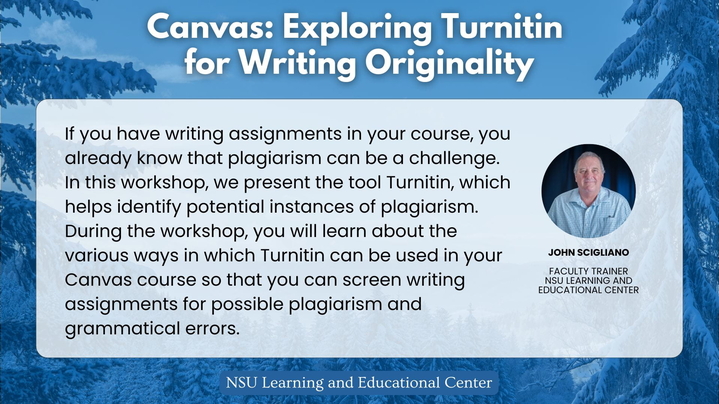 Canvas: Exploring Turnitin for Writing Originality

If you have writing assignments in your course, you already know that plagiarism can be a challenge. In this workshop, we present the tool Turnitin, which helps identify potential instances of plagiarism. During the workshop, you will learn about the various ways in which Turnitin can be used in your Canvas course so that you can screen writing assignments for possible plagiarism and grammatical errors.

JOHN SCIGLIANO

FACULTY TRAINER
NSU LEARNING AND
EDUCATIONAL CENTER

NSU Learning and Educational Center